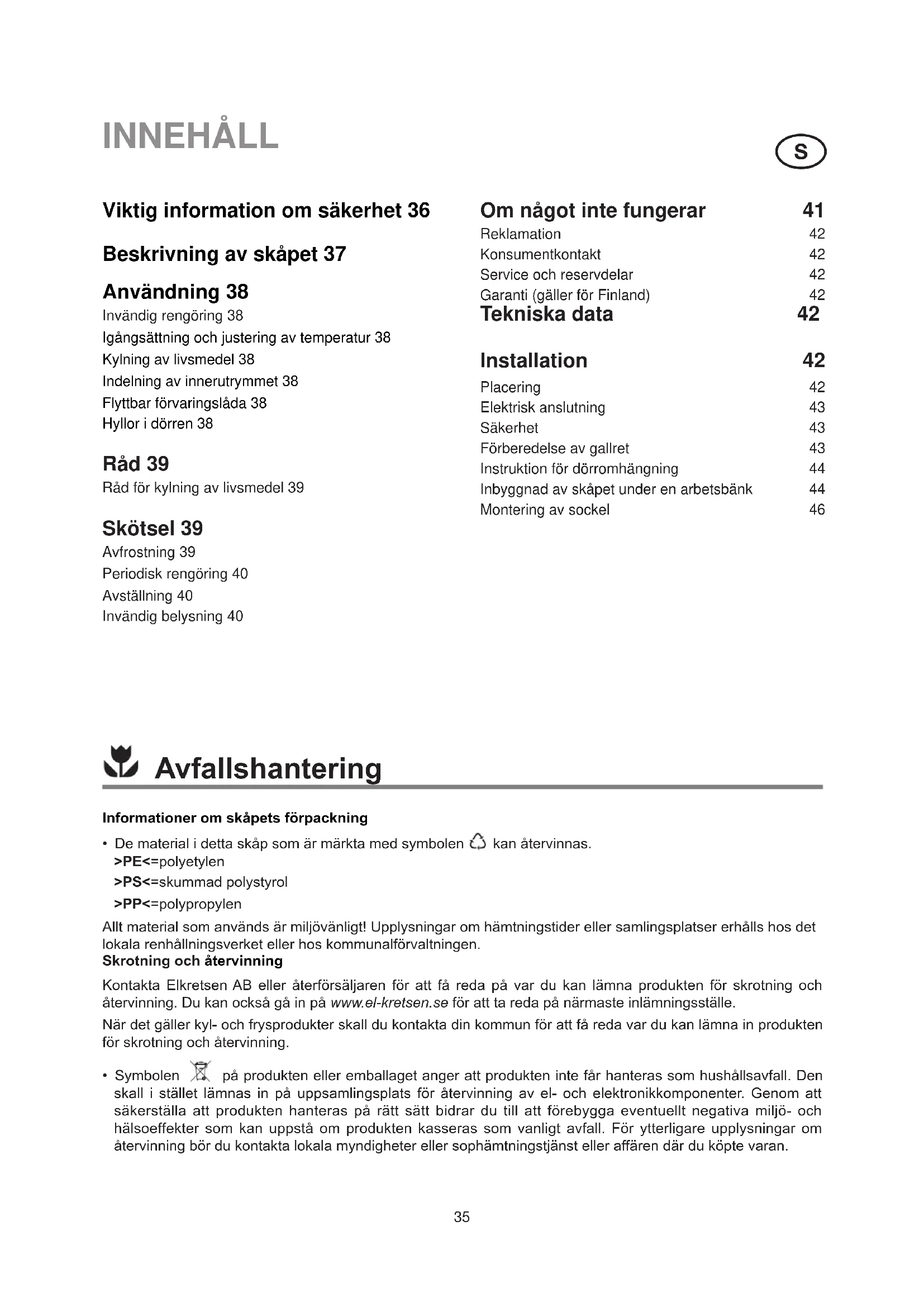 INNEHÅLL

S

Viktig information om säkerhet 36

Beskrivning av skåpet 37

Användning 38
Invändig rengöring 38
Igångsättning och justering av temperatur 38
Kylning av livsmedel 38
Indelning av innerutrymmet 38
Flyttbar förvaringslåda 38
Hyllor i dörren 38

Råd 39
Råd för kylning av livsmedel 39

Skötsel 39
Avfrostning 39
Periodisk rengöring 40
Avställning 40
Invändig belysning 40

Om något inte fungerar 41
Reklamation 42
Konsumentkontakt 42
Service och reservdelar 42
Garanti (gäller för Finland) 42
Tekniska data 42

Installation 42
Placering 42
Elektrisk anslutning 43
Säkerhet 43
Förberedelse av gallret 43
Instruktion för dörromhängning 44
Inbyggnad av skåpet under en arbetsbänk 44
Montering av sockel 46

Avfallshantering

Informationer om skåpets förpackning

• De material i detta skåp som är märkta med symbolen kan återvinnas.
>PE<=polyetylen
>PS<=skummad polystyrol
>PP<=polypropylen

Allt material som används är miljövänligt! Upplysningar om hämtningstider eller samlingsplatser erhålls hos det lokala renhållningsverket eller hos kommunalförvaltningen.

Skrotning och återvinning

Kontakta Elkretsen AB eller återförsäljaren för att få reda på var du kan lämna produkten för skrotning och återvinning. Du kan också gå in på www.el-kretsen.se för att ta reda på närmaste inlämningsställe.

När det gäller kyl- och frysprodukter skall du kontakta din kommun för att få reda var du kan lämna in produkten för skrotning och återvinning.

• Symbolen på produkten eller emballaget anger att produkten inte får hanteras som hushållsavfall. Den skall i stället lämnas in på uppsamlingsplats för återvinning av el- och elektronikkomponenter. Genom att säkerställa att produkten hanteras på rätt sätt bidrar du till att förebygga eventuellt negativa miljö- och hälsoeffekter som kan uppstå om produkten kasseras som vanligt avfall. För ytterligare upplysningar om återvinning bör du kontakta lokala myndigheter eller sophämtningstjänst eller affären där du köpte varan.

35